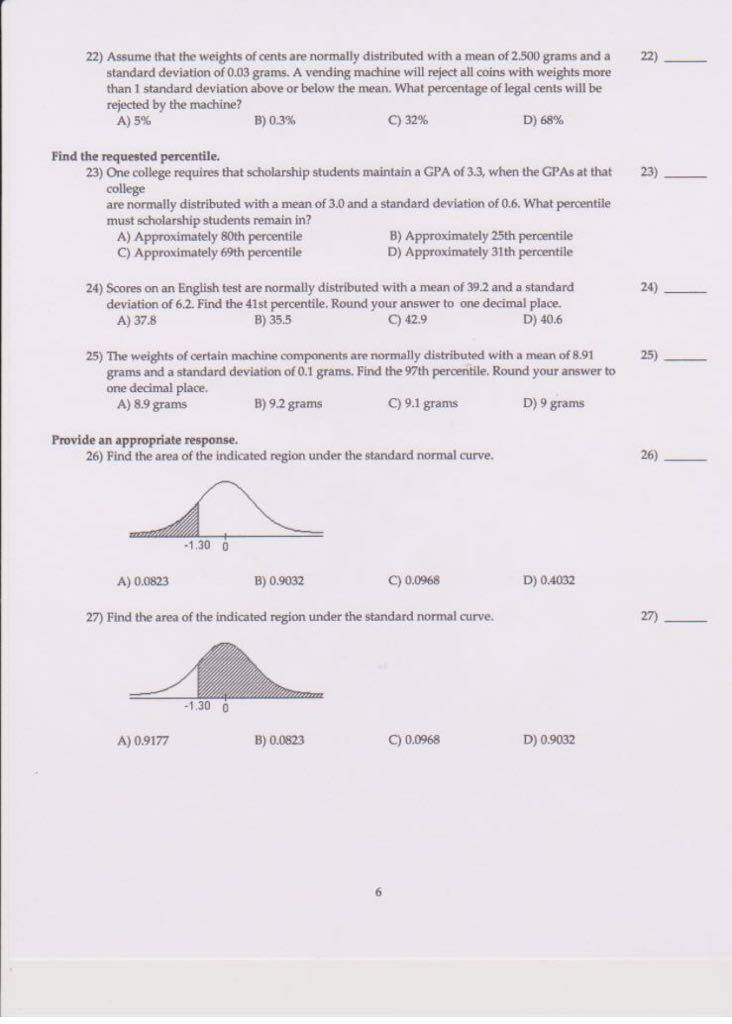 22) Assume that the weights of cents are normally distributed with a mean of 2.500 grams and a standard deviation of 0.03 grams. A vending machine will reject all coins with weights more than 1 standard deviation above or below the mean. What percentage of legal cents will be rejected by the machine?

22) ______

A) 5%
B) 0.3%
C) 32%
D) 68%

Find the requested percentile.

23) One college requires that scholarship students maintain a GPA of 3.3, when the GPAs at that college
are normally distributed with a mean of 3.0 and a standard deviation of 0.6. What percentile must scholarship students remain in?

23) ______

A) Approximately 80th percentile
B) Approximately 25th percentile
C) Approximately 69th percentile
D) Approximately 31th percentile

24) Scores on an English test are normally distributed with a mean of 39.2 and a standard deviation of 6.2. Find the 41st percentile. Round your answer to one decimal place.

24) ______

A) 37.8
B) 35.5
C) 42.9
D) 40.6

25) The weights of certain machine components are normally distributed with a mean of 8.91 grams and a standard deviation of 0.1 grams. Find the 97th percentile. Round your answer to one decimal place.

25) ______

A) 8.9 grams
B) 9.2 grams
C) 9.1 grams
D) 9 grams

Provide an appropriate response.

26) Find the area of the indicated region under the standard normal curve.

26) ______

-1.30 0

A) 0.0823
B) 0.9032
C) 0.0968
D) 0.4032

27) Find the area of the indicated region under the standard normal curve.

27) ______

-1.30 0

A) 0.9177
B) 0.0823
C) 0.0968
D) 0.9032

6